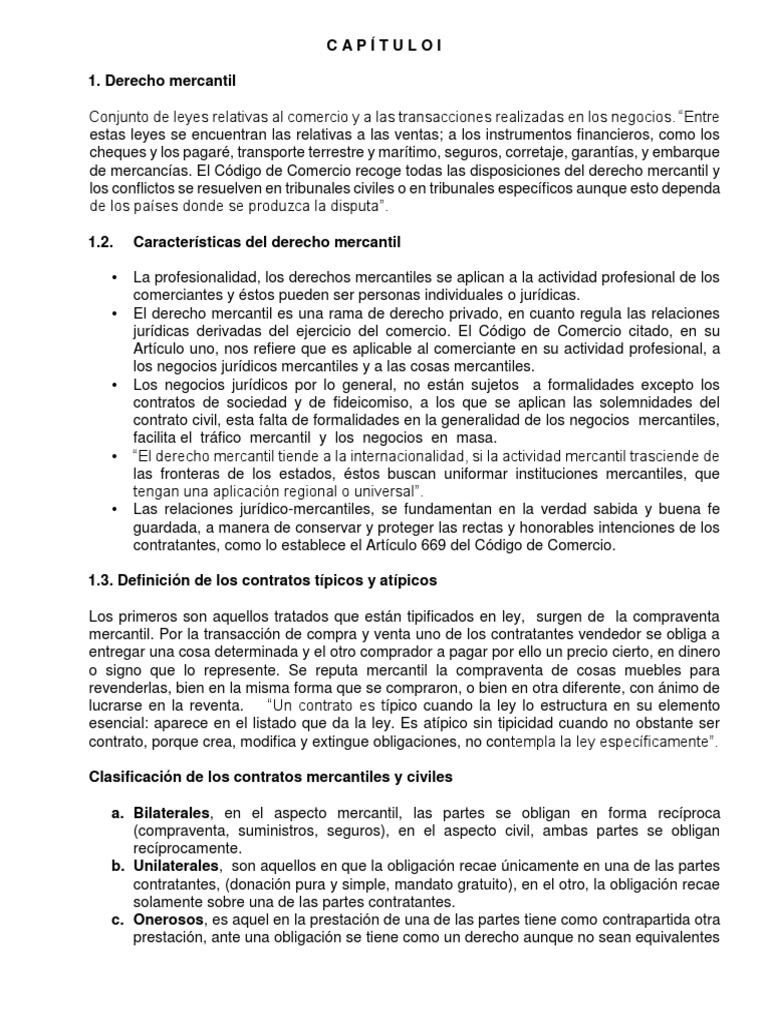 C A P Í T U L O I

1. Derecho mercantil

Conjunto de leyes relativas al comercio y a las transacciones realizadas en los negocios. "Entre estas leyes se encuentran las relativas a las ventas; a los instrumentos financieros, como los cheques y los pagaré, transporte terrestre y marítimo, seguros, corretaje, garantías, y embarque de mercancías. El Código de Comercio recoge todas las disposiciones del derecho mercantil y los conflictos se resuelven en tribunales civiles o en tribunales específicos aunque esto dependa de los países donde se produzca la disputa".

1.2. Características del derecho mercantil

• La profesionalidad, los derechos mercantiles se aplican a la actividad profesional de los comerciantes y éstos pueden ser personas individuales o jurídicas.
• El derecho mercantil es una rama de derecho privado, en cuanto regula las relaciones jurídicas derivadas del ejercicio del comercio. El Código de Comercio citado, en su Artículo uno, nos refiere que es aplicable al comerciante en su actividad profesional, a los negocios jurídicos mercantiles y a las cosas mercantiles.
• Los negocios jurídicos por lo general, no están sujetos a formalidades excepto los contratos de sociedad y de fideicomiso, a los que se aplican las solemnidades del contrato civil, esta falta de formalidades en la generalidad de los negocios mercantiles, facilita el tráfico mercantil y los negocios en masa.
• "El derecho mercantil tiende a la internacionalidad, si la actividad mercantil trasciende de las fronteras de los estados, éstos buscan uniformar instituciones mercantiles, que tengan una aplicación regional o universal".
• Las relaciones jurídico-mercantiles, se fundamentan en la verdad sabida y buena fe guardada, a manera de conservar y proteger las rectas y honorables intenciones de los contratantes, como lo establece el Artículo 669 del Código de Comercio.

1.3. Definición de los contratos típicos y atípicos

Los primeros son aquellos tratados que están tipificados en ley, surgen de la compraventa mercantil. Por la transacción de compra y venta uno de los contratantes vendedor se obliga a entregar una cosa determinada y el otro comprador a pagar por ello un precio cierto, en dinero o signo que lo represente. Se reputa mercantil la compraventa de cosas muebles para revenderlas, bien en la misma forma que se compraron, o bien en otra diferente, con ánimo de lucrarse en la reventa. "Un contrato es típico cuando la ley lo estructura en su elemento esencial: aparece en el listado que da la ley. Es atípico sin tipicidad cuando no obstante ser contrato, porque crea, modifica y extingue obligaciones, no contempla la ley específicamente".

Clasificación de los contratos mercantiles y civiles

a. Bilaterales, en el aspecto mercantil, las partes se obligan en forma recíproca (compraventa, suministros, seguros), en el aspecto civil, ambas partes se obligan recíprocamente.
b. Unilaterales, son aquellos en que la obligación recae únicamente en una de las partes contratantes, (donación pura y simple, mandato gratuito), en el otro, la obligación recae solamente sobre una de las partes contratantes.
c. Onerosos, es aquel en la prestación de una de las partes tiene como contrapartida otra prestación, ante una obligación se tiene como un derecho aunque no sean equivalentes